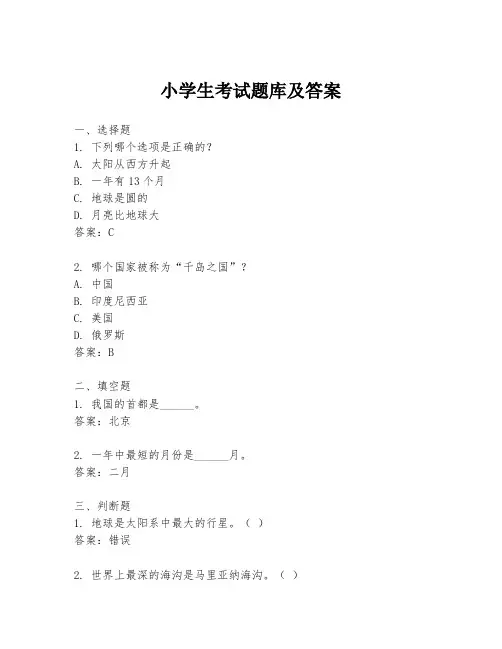 小学生考试题库及答案

一、选择题
1. 下列哪个选项是正确的？
A. 太阳从西方升起
B. 一年有 13 个月
C. 地球是圆的
D. 月亮比地球大
答案：C

2. 哪个国家被称为“千岛之国”？
A. 中国
B. 印度尼西亚
C. 美国
D. 俄罗斯
答案：B

二、填空题
1. 我国的首都是______。
答案：北京

2. 一年中最短的月份是______月。
答案：二月

三、判断题
1. 地球是太阳系中最大的行星。（ ）
答案：错误

2. 世界上最深的海沟是马里亚纳海沟。（ ）